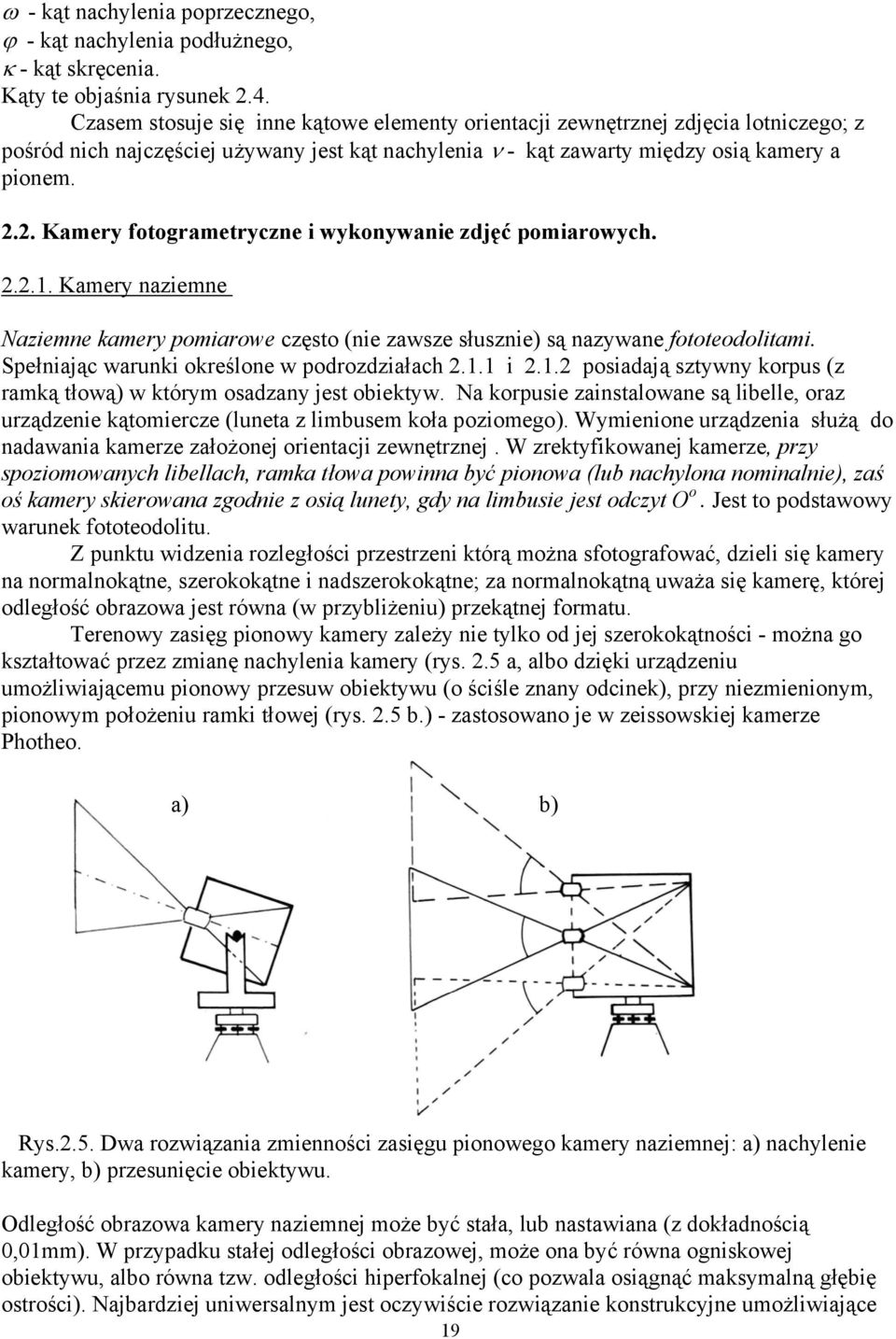 $\omega$ - kąt nachylenia poprzecznego,
$\varphi$ - kąt nachylenia podłużnego,
$\kappa$ - kąt skręcenia.
Kąty te objaśnia rysunek 2.4.

Czasem stosuje się inne kątowe elementy orientacji zewnętrznej zdjęcia lotniczego; z pośród nich najczęściej używany jest kąt nachylenia $\nu$ - kąt zawarty między osią kamery a pionem.

2.2. Kamery fotogrametryczne i wykonywanie zdjęć pomiarowych.

2.2.1. Kamery naziemne

Naziemne kamery pomiarowe często (nie zawsze słusznie) są nazywane fototeodolitami. Spełniając warunki określone w podrozdziałach 2.1.1 i 2.1.2 posiadają sztywny korpus (z ramką tłową) w którym osadzany jest obiektyw. Na korpusie zainstalowane są libelle, oraz urządzenie kątomiercze (luneta z limbusem koła poziomego). Wymienione urządzenia służą do nadawania kamerze założonej orientacji zewnętrznej . W zrektyfikowanej kamerze, przy spoziomowanych libellach, ramka tłowa powinna być pionowa (lub nachylona nominalnie), zaś oś kamery skierowana zgodnie z osią lunety, gdy na limbusie jest odczyt $O^o$. Jest to podstawowy warunek fototeodolitu.

Z punktu widzenia rozległości przestrzeni którą można sfotografować, dzieli się kamery na normalnokątne, szerokokątne i nadszerokokątne; za normalnokątną uważa się kamerę, której odległość obrazowa jest równa (w przybliżeniu) przekątnej formatu.

Terenowy zasięg pionowy kamery zależy nie tylko od jej szerokokątności - można go kształtować przez zmianę nachylenia kamery (rys. 2.5 a, albo dzięki urządzeniu umożliwiającemu pionowy przesuw obiektywu (o ściśle znany odcinek), przy niezmienionym, pionowym położeniu ramki tłowej (rys. 2.5 b.) - zastosowano je w zeissowskiej kamerze Photheo.

a) b)

Rys.2.5. Dwa rozwiązania zmienności zasięgu pionowego kamery naziemnej: a) nachylenie kamery, b) przesunięcie obiektywu.

Odległość obrazowa kamery naziemnej może być stała, lub nastawiana (z dokładnością 0,01mm). W przypadku stałej odległości obrazowej, może ona być równa ogniskowej obiektywu, albo równa tzw. odległości hiperfokalnej (co pozwala osiągnąć maksymalną głębię ostrości). Najbardziej uniwersalnym jest oczywiście rozwiązanie konstrukcyjne umożliwiające

19